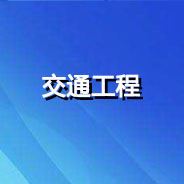 交通工程